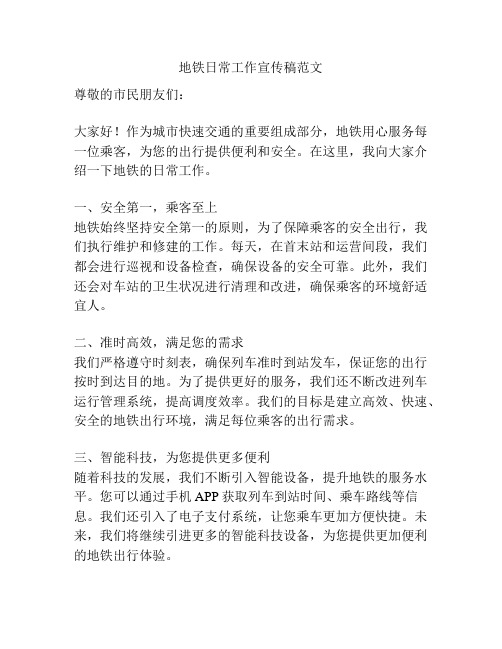 地铁日常工作宣传稿范文

尊敬的市民朋友们：

大家好！作为城市快速交通的重要组成部分，地铁用心服务每一位乘客，为您的出行提供便利和安全。在这里，我向大家介绍一下地铁的日常工作。

一、安全第一，乘客至上
地铁始终坚持安全第一的原则，为了保障乘客的安全出行，我们执行维护和修建的工作。每天，在首末站和运营间段，我们都会进行巡视和设备检查，确保设备的安全可靠。此外，我们还会对车站的卫生状况进行清理和改进，确保乘客的环境舒适宜人。

二、准时高效，满足您的需求
我们严格遵守时刻表，确保列车准时到站发车，保证您的出行按时到达目的地。为了提供更好的服务，我们还不断改进列车运行管理系统，提高调度效率。我们的目标是建立高效、快速、安全的地铁出行环境，满足每位乘客的出行需求。

三、智能科技，为您提供更多便利
随着科技的发展，我们不断引入智能设备，提升地铁的服务水平。您可以通过手机 APP 获取列车到站时间、乘车路线等信息。我们还引入了电子支付系统，让您乘车更加方便快捷。未来，我们将继续引进更多的智能科技设备，为您提供更加便利的地铁出行体验。